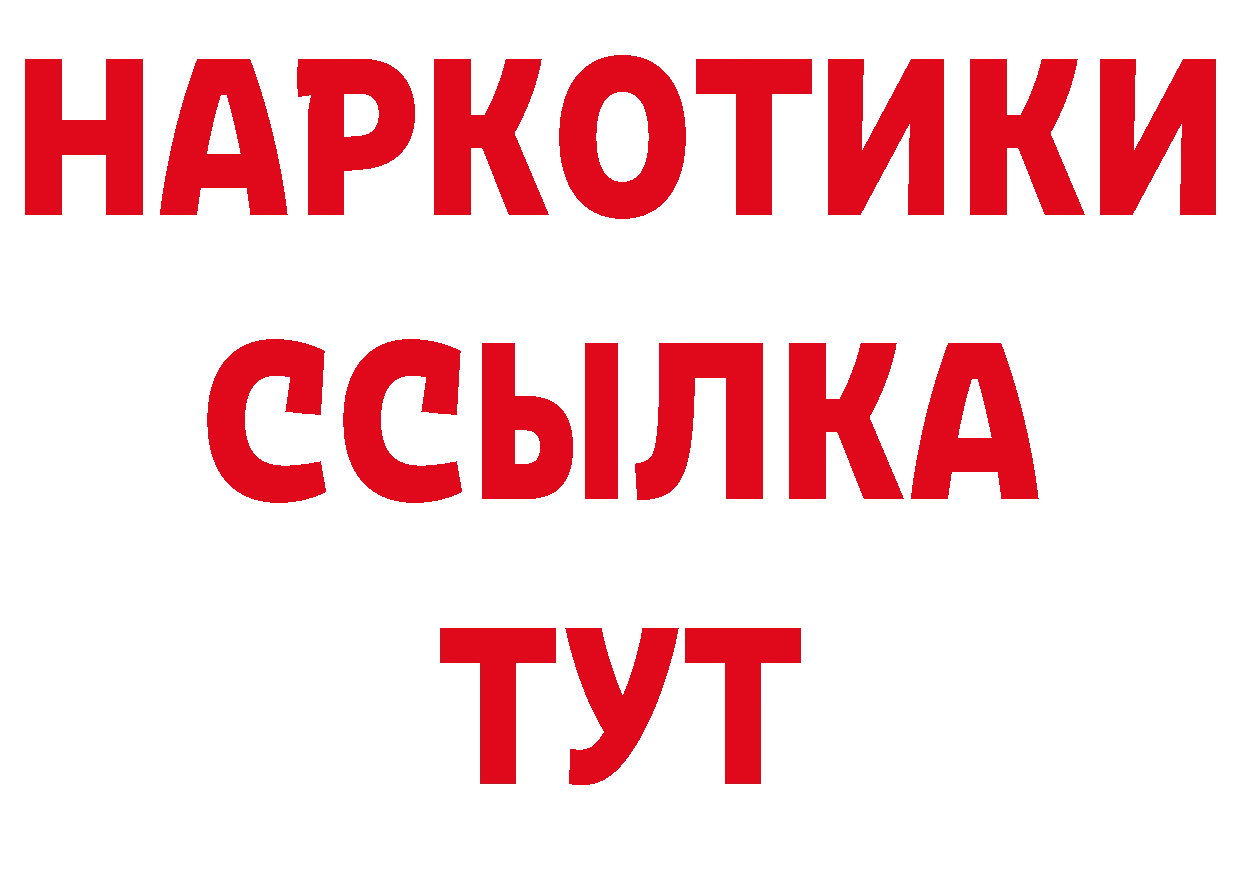 НАРКОТИКИ
ССЫЛКА
ТУТ